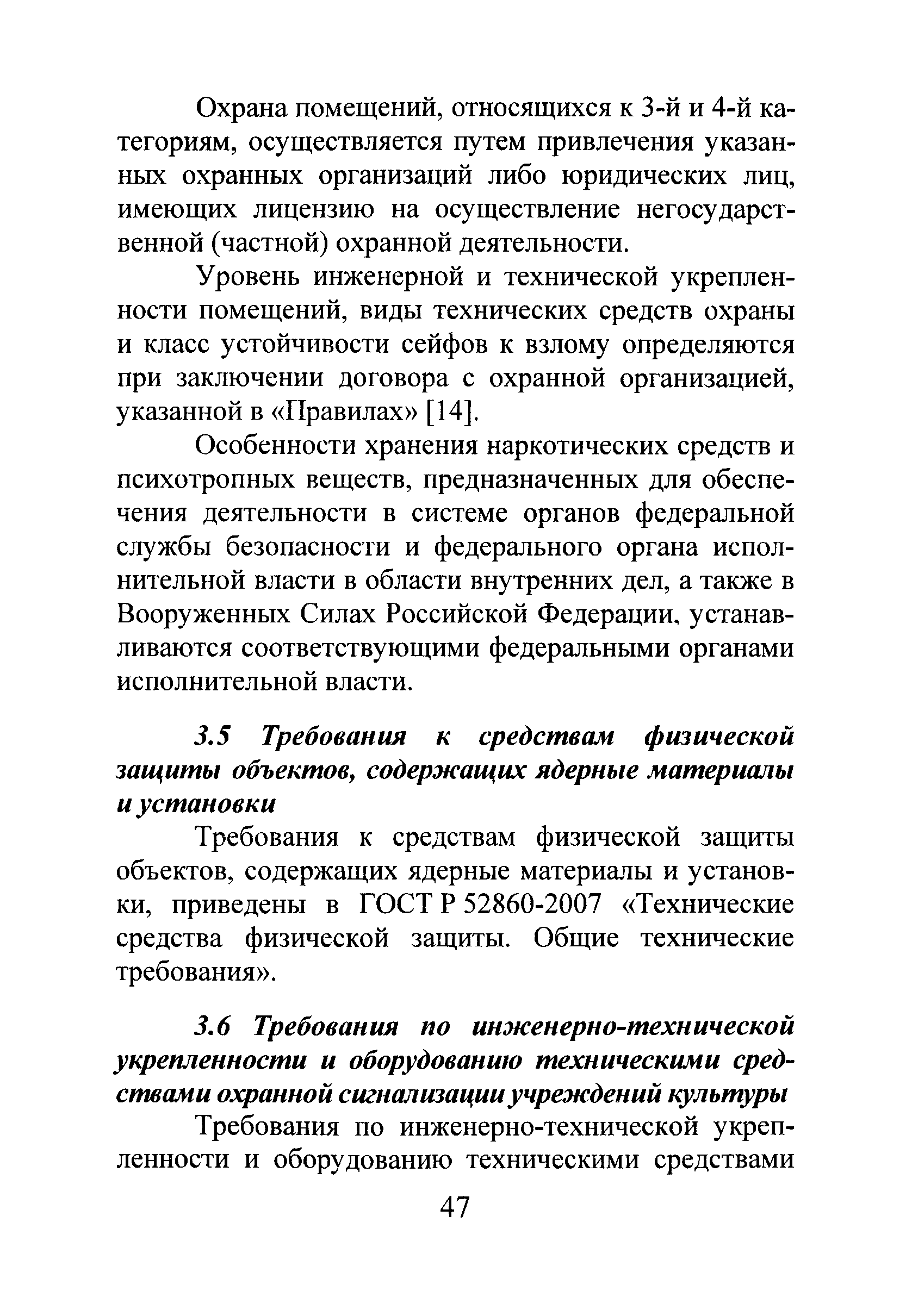 Охрана помещений, относящихся к 3-й и 4-й категориям, осуществляется путем привлечения указанных охранных организаций либо юридических лиц, имеющих лицензию на осуществление негосударственной (частной) охранной деятельности.

Уровень инженерной и технической укрепленности помещений, виды технических средств охраны и класс устойчивости сейфов к взлому определяются при заключении договора с охранной организацией, указанной в «Правилах» [14].

Особенности хранения наркотических средств и психотропных веществ, предназначенных для обеспечения деятельности в системе органов федеральной службы безопасности и федерального органа исполнительной власти в области внутренних дел, а также в Вооруженных Силах Российской Федерации, устанавливаются соответствующими федеральными органами исполнительной власти.

3.5 Требования к средствам физической защиты объектов, содержащих ядерные материалы и установки

Требования к средствам физической защиты объектов, содержащих ядерные материалы и установки, приведены в ГОСТ Р 52860-2007 «Технические средства физической защиты. Общие технические требования».

3.6 Требования по инженерно-технической укрепленности и оборудованию техническими средствами охранной сигнализации учреждений культуры

Требования по инженерно-технической укрепленности и оборудованию техническими средствами

47